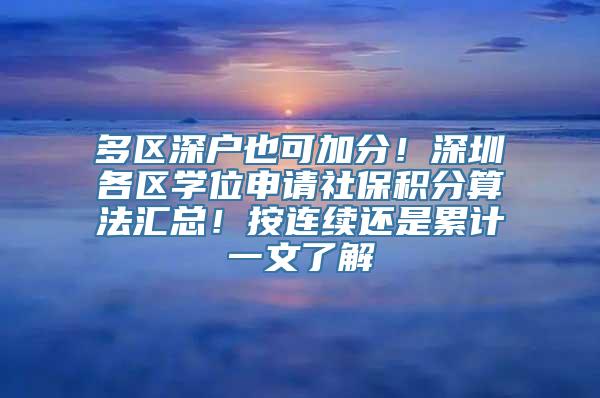 多区深户也可加分！深圳各区学位申请社保积分算法汇总！按连续还是累计一文了解